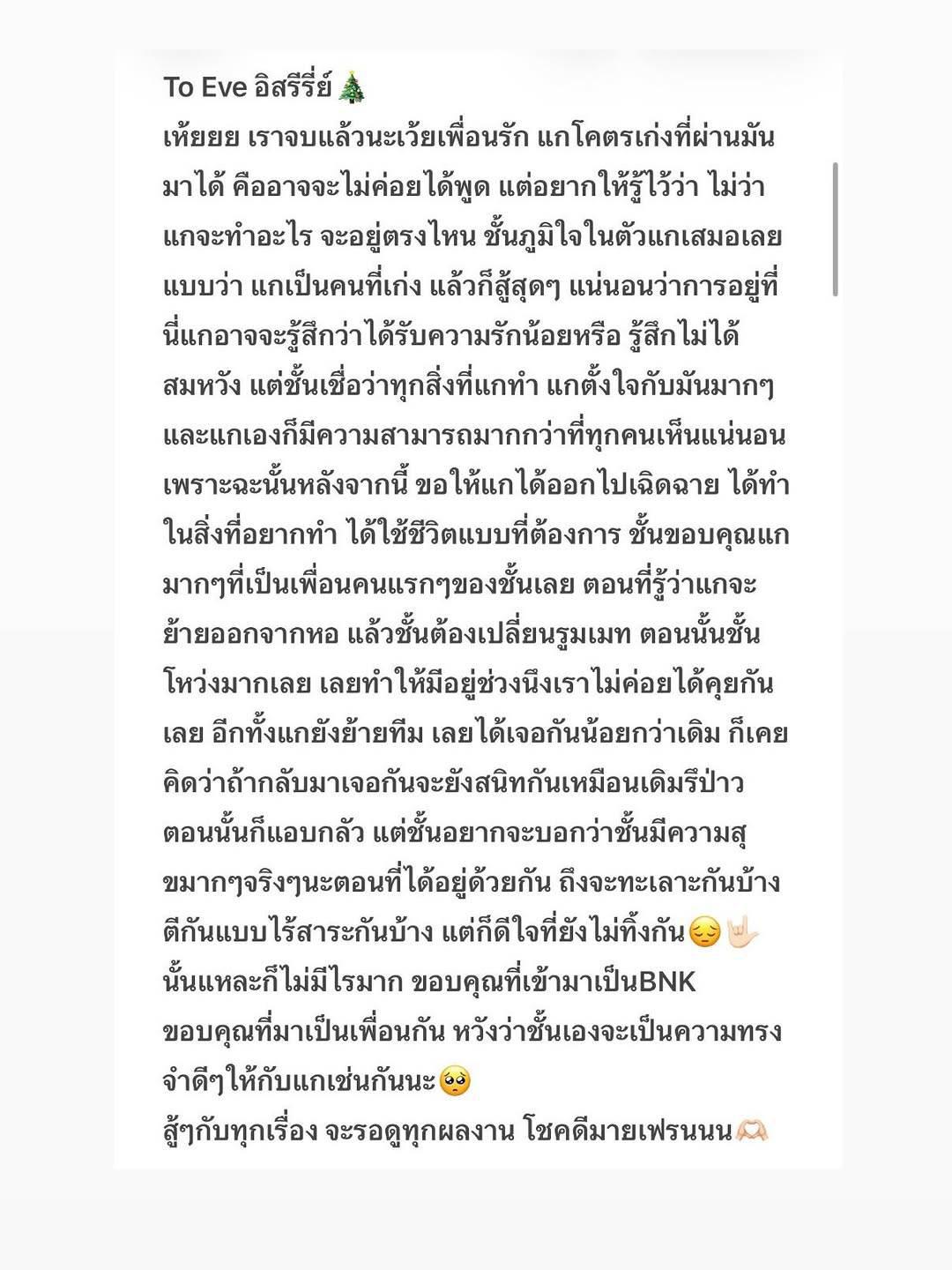 To Eve อิสรีรี่ย์ 🎄
เห้ยยย เราจบแล้วนะเว้ยเพื่อนรัก แกโคตรเก่งที่ผ่านมันมาได้ คืออาจจะไม่ค่อยได้พูด แต่อยากให้รู้ไว้ว่า ไม่ว่าแกจะทำอะไร จะอยู่ตรงไหน ชั้นภูมิใจในตัวแกเสมอเลย แบบว่า แกเป็นคนที่เก่ง แล้วก็สู้สุดๆ แน่นอนว่าการอยู่ที่นี่แกอาจจะรู้สึกว่าได้รับความรักน้อยหรือ รู้สึกไม่ได้สมหวัง แต่ชั้นเชื่อว่าทุกสิ่งที่แกทำ แกตั้งใจกับมันมากๆ และแกเองก็มีความสามารถมากกว่าที่ทุกคนเห็นแน่นอน เพราะฉะนั้นหลังจากนี้ ขอให้แกได้ออกไปเฉิดฉาย ได้ทำในสิ่งที่อยากทำ ได้ใช้ชีวิตแบบที่ต้องการ ชั้นขอบคุณแกมากๆที่เป็นเพื่อนคนแรกๆของชั้นเลย ตอนที่รู้ว่าแกจะย้ายออกจากหอ แล้วชั้นต้องเปลี่ยนรูมเมท ตอนนั้นชั้นโหว่งมากเลย เลยทำให้มีอยู่ช่วงนึงเราไม่ค่อยได้คุยกันเลย อีกทั้งแกยังย้ายทีม เลยได้เจอกันน้อยกว่าเดิม ก็เคยคิดว่าถ้ากลับมาเจอกันจะยังสนิทกันเหมือนเดิมรึป่าว ตอนนั้นก็แอบกลัว แต่ชั้นอยากจะบอกว่าชั้นมีความสุขมากๆจริงๆนะตอนที่ได้อยู่ด้วยกัน ถึงจะทะเลาะกันบ้าง ตีกันแบบไร้สาระกันบ้าง แต่ก็ดีใจที่ยังไม่ทิ้งกัน😔🤟🏻
นั้นแหละก็ไม่มีไรมาก ขอบคุณที่เข้ามาเป็นBNK
ขอบคุณที่มาเป็นเพื่อนกัน หวังว่าชั้นเองจะเป็นความทรงจำดีๆให้กับแกเช่นกันนะ🥺
สู้ๆกับทุกเรื่อง จะรอดูทุกผลงาน โชคดีมายเฟรนนน🫶🏻